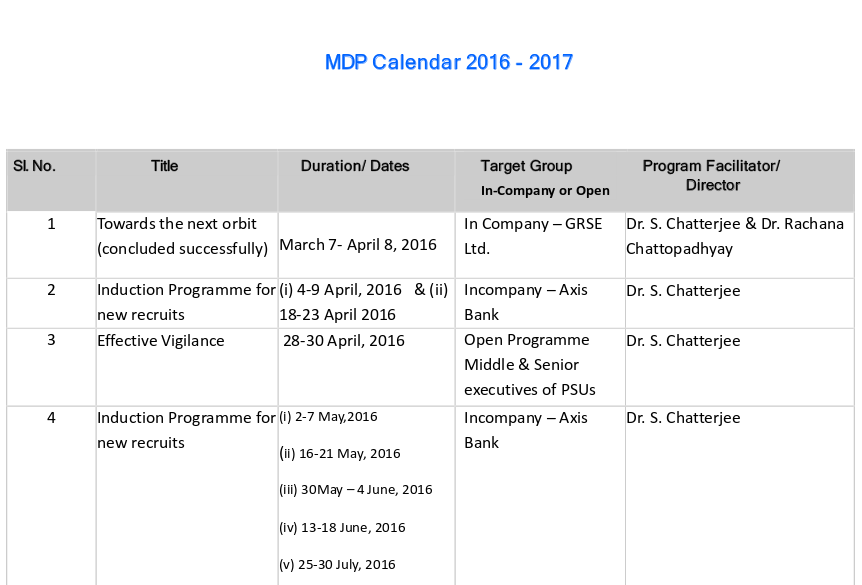 MDP Calendar 2016 - 2017

| Sl. No. | Title | Duration/ Dates | Target Group In-Company or Open | Program Facilitator/ Director |
|---|---|---|---|---|
| 1 | Towards the next orbit (concluded successfully) | March 7- April 8, 2016 | In Company – GRSE Ltd. | Dr. S. Chatterjee & Dr. Rachana Chattopadhyay |
| 2 | Induction Programme for new recruits | (i) 4-9 April, 2016 & (ii) 18-23 April 2016 | Incompany – Axis Bank | Dr. S. Chatterjee |
| 3 | Effective Vigilance | 28-30 April, 2016 | Open Programme Middle & Senior executives of PSUs | Dr. S. Chatterjee |
| 4 | Induction Programme for new recruits | (i) 2-7 May,2016 (ii) 16-21 May, 2016 (iii) 30May – 4 June, 2016 (iv) 13-18 June, 2016 (v) 25-30 July, 2016 | Incompany – Axis Bank | Dr. S. Chatterjee |